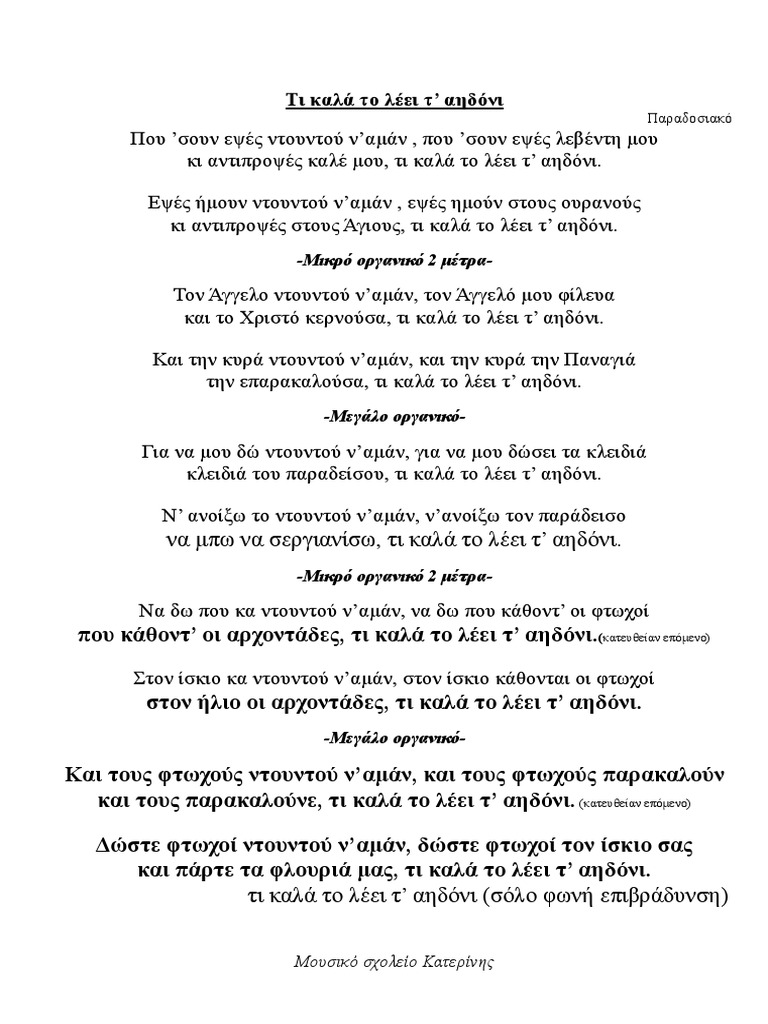 Τι καλά το λέει τ' αηδόνι

Παραδοσιακό

Που 'σουν εψές ντουντού ν'αμάν , που 'σουν εψές λεβέντη μου
κι αντιπροψές καλέ μου, τι καλά το λέει τ' αηδόνι.

Εψές ήμουν ντουντού ν'αμάν , εψές ημούν στους ουρανούς
κι αντιπροψές στους Άγιους, τι καλά το λέει τ' αηδόνι.

-Μικρό οργανικό 2 μέτρα-

Τον Άγγελο ντουντού ν'αμάν, τον Άγγελό μου φίλευα
και το Χριστό κερνούσα, τι καλά το λέει τ' αηδόνι.

Και την κυρά ντουντού ν'αμάν, και την κυρά την Παναγιά
την επαρακαλούσα, τι καλά το λέει τ' αηδόνι.

-Μεγάλο οργανικό-

Για να μου δώ ντουντού ν'αμάν, για να μου δώσει τα κλειδιά
κλειδιά του παραδείσου, τι καλά το λέει τ' αηδόνι.

Ν' ανοίξω το ντουντού ν'αμάν, ν'ανοίξω τον παράδεισο
να μπω να σεργιανίσω, τι καλά το λέει τ' αηδόνι.

-Μικρό οργανικό 2 μέτρα-

Να δω που κα ντουντού ν'αμάν, να δω που κάθοντ' οι φτωχοί
που κάθοντ' οι αρχοντάδες, τι καλά το λέει τ' αηδόνι.(κατευθείαν επόμενο)

Στον ίσκιο κα ντουντού ν'αμάν, στον ίσκιο κάθονται οι φτωχοί
στον ήλιο οι αρχοντάδες, τι καλά το λέει τ' αηδόνι.

-Μεγάλο οργανικό-

Και τους φτωχούς ντουντού ν'αμάν, και τους φτωχούς παρακαλούν
και τους παρακαλούνε, τι καλά το λέει τ' αηδόνι. (κατευθείαν επόμενο)

Δώστε φτωχοί ντουντού ν'αμάν, δώστε φτωχοί τον ίσκιο σας
και πάρτε τα φλουριά μας, τι καλά το λέει τ' αηδόνι.
τι καλά το λέει τ' αηδόνι (σόλο φωνή επιβράδυνση)

Μουσικό σχολείο Κατερίνης